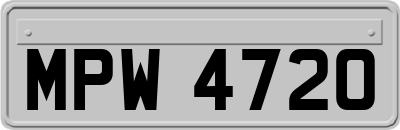 MPW 4720